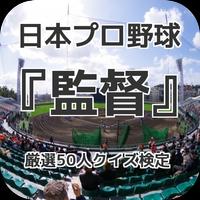 日本プロ野球

『監督』

厳選50人クイズ検定